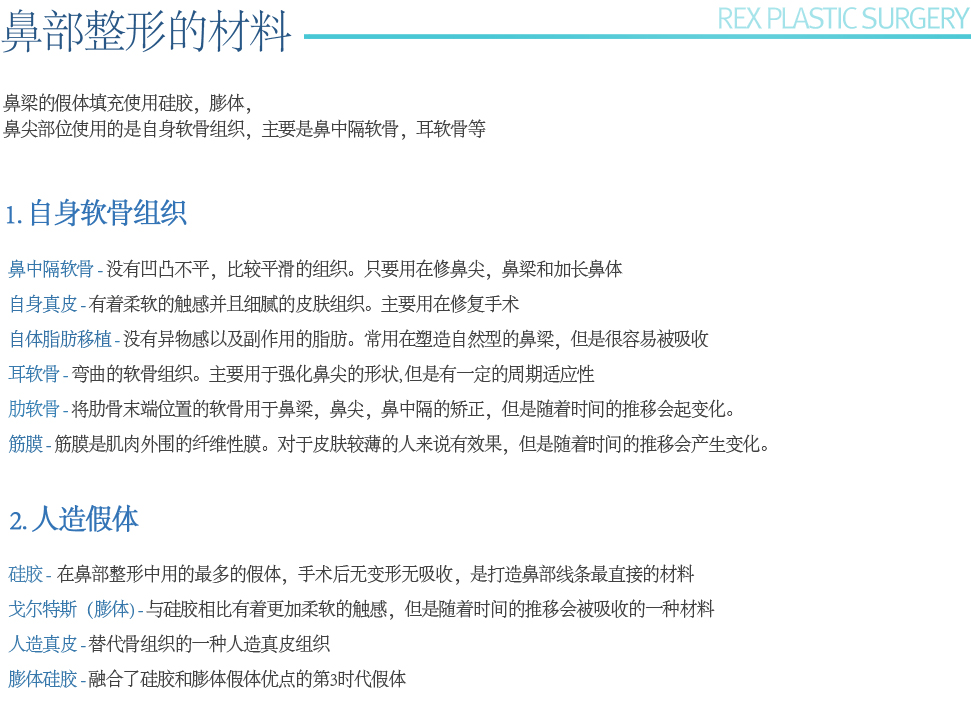 鼻部整形的材料

REX PLASTIC SURGERY

鼻梁的假体填充使用硅胶，膨体，
鼻尖部位使用的是自身软骨组织，主要是鼻中隔软骨，耳软骨等

1. 自身软骨组织

鼻中隔软骨 - 没有凹凸不平，比较平滑的组织。只要用在修鼻尖，鼻梁和加长鼻体
自身真皮 - 有着柔软的触感并且细腻的皮肤组织。主要用在修复手术
自体脂肪移植 - 没有异物感以及副作用的脂肪。常用在塑造自然型的鼻梁，但是很容易被吸收
耳软骨 - 弯曲的软骨组织。主要用于强化鼻尖的形状,但是有一定的周期适应性
肋软骨 - 将肋骨末端位置的软骨用于鼻梁，鼻尖，鼻中隔的矫正，但是随着时间的推移会起变化。
筋膜 - 筋膜是肌肉外围的纤维性膜。对于皮肤较薄的人来说有效果，但是随着时间的推移会产生变化。

2. 人造假体

硅胶 - 在鼻部整形中用的最多的假体，手术后无变形无吸收，是打造鼻部线条最直接的材料
戈尔特斯（膨体）- 与硅胶相比有着更加柔软的触感，但是随着时间的推移会被吸收的一种材料
人造真皮 - 替代骨组织的一种人造真皮组织
膨体硅胶 - 融合了硅胶和膨体假体优点的第3时代假体